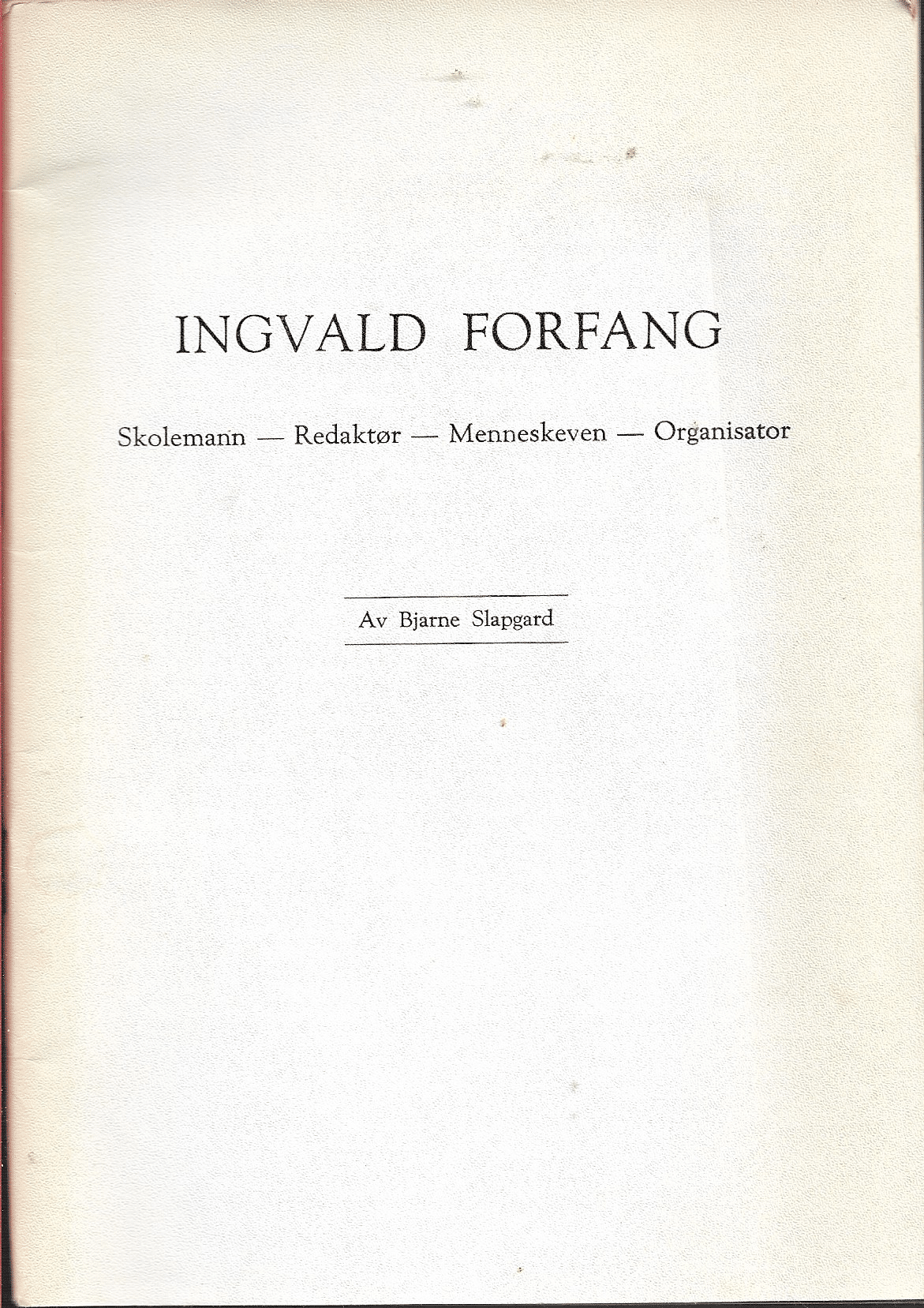 INGVALD FORFANG

Skolemann — Redaktør — Menneskeven — Organisator

Av Bjarne Slapgard